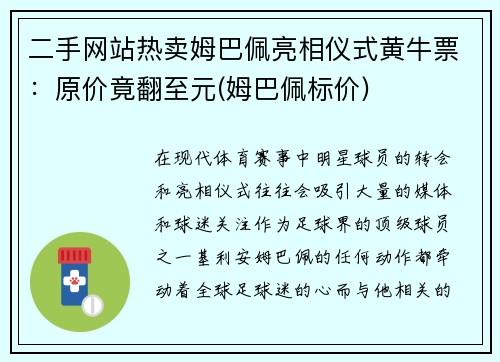 二手网站热卖姆巴佩亮相仪式黄牛票：原价竟翻至元(姆巴佩标价)

在现代体育赛事中明星球员的转会和亮相仪式往往会吸引大量的媒体和球迷关注作为足球界的顶级球员之一基利安姆巴佩的任何动作都牵动着全球足球迷的心而与他相关的